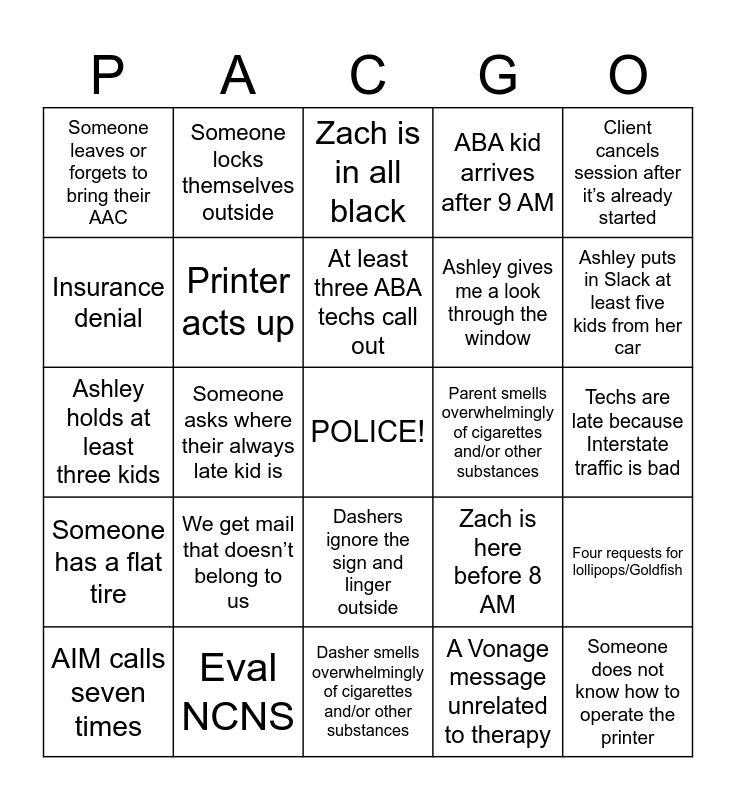 | P | A | C | G | O |
|---|---|---|---|---|
| Someone leaves or forgets to bring their AAC | Someone locks themselves outside | Zach is in all black | ABA kid arrives after 9 AM | Client cancels session after it's already started |
| Insurance denial | Printer acts up | At least three ABA techs call out | Ashley gives me a look through the window | Ashley puts in Slack at least five kids from her car |
| Ashley holds at least three kids | Someone asks where their always late kid is | POLICE! | Parent smells overwhelmingly of cigarettes and/or other substances | Techs are late because Interstate traffic is bad |
| Someone has a flat tire | We get mail that doesn't belong to us | Dashers ignore the sign and linger outside | Zach is here before 8 AM | Four requests for lollipops/Goldfish |
| AIM calls seven times | Eval NCNS | Dasher smells overwhelmingly of cigarettes and/or other substances | A Vonage message unrelated to therapy | Someone does not know how to operate the printer |